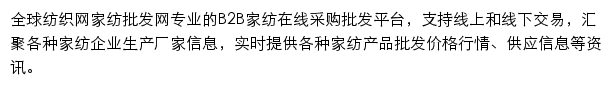 全球纺织网家纺批发网专业的B2B家纺在线采购批发平台，支持线上和线下交易，汇聚各种家纺企业生产厂家信息，实时提供各种家纺产品批发价格行情、供应信息等资讯。